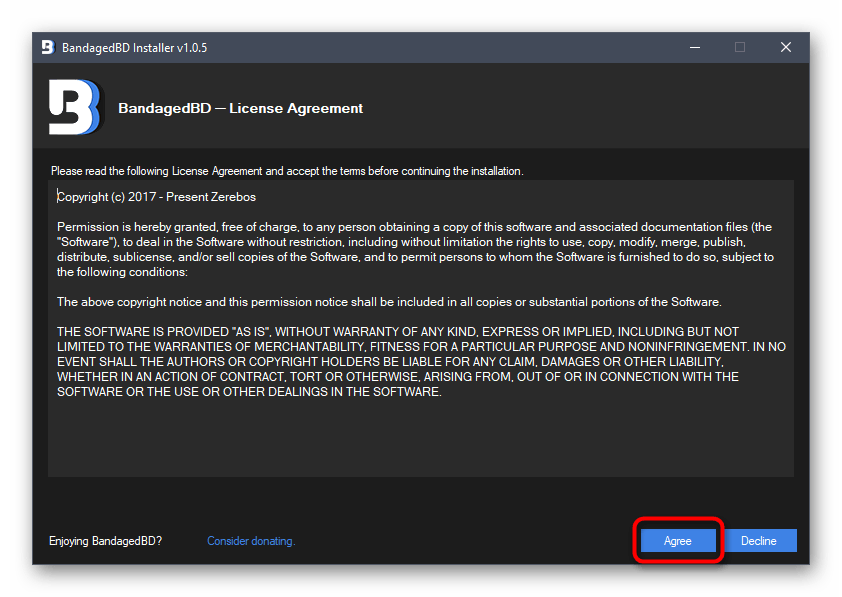 BandagedBD Installer v1.0.5

BandagedBD — License Agreement

Please read the following License Agreement and accept the terms before continuing the installation.

Copyright (c) 2017 - Present Zerebos

Permission is hereby granted, free of charge, to any person obtaining a copy of this software and associated documentation files (the "Software"), to deal in the Software without restriction, including without limitation the rights to use, copy, modify, merge, publish, distribute, sublicense, and/or sell copies of the Software, and to permit persons to whom the Software is furnished to do so, subject to the following conditions:

The above copyright notice and this permission notice shall be included in all copies or substantial portions of the Software.

THE SOFTWARE IS PROVIDED "AS IS", WITHOUT WARRANTY OF ANY KIND, EXPRESS OR IMPLIED, INCLUDING BUT NOT LIMITED TO THE WARRANTIES OF MERCHANTABILITY, FITNESS FOR A PARTICULAR PURPOSE AND NONINFRINGEMENT. IN NO EVENT SHALL THE AUTHORS OR COPYRIGHT HOLDERS BE LIABLE FOR ANY CLAIM, DAMAGES OR OTHER LIABILITY, WHETHER IN AN ACTION OF CONTRACT, TORT OR OTHERWISE, ARISING FROM, OUT OF OR IN CONNECTION WITH THE SOFTWARE OR THE USE OR OTHER DEALINGS IN THE SOFTWARE.

Enjoying BandagedBD? Consider donating.

Agree Decline